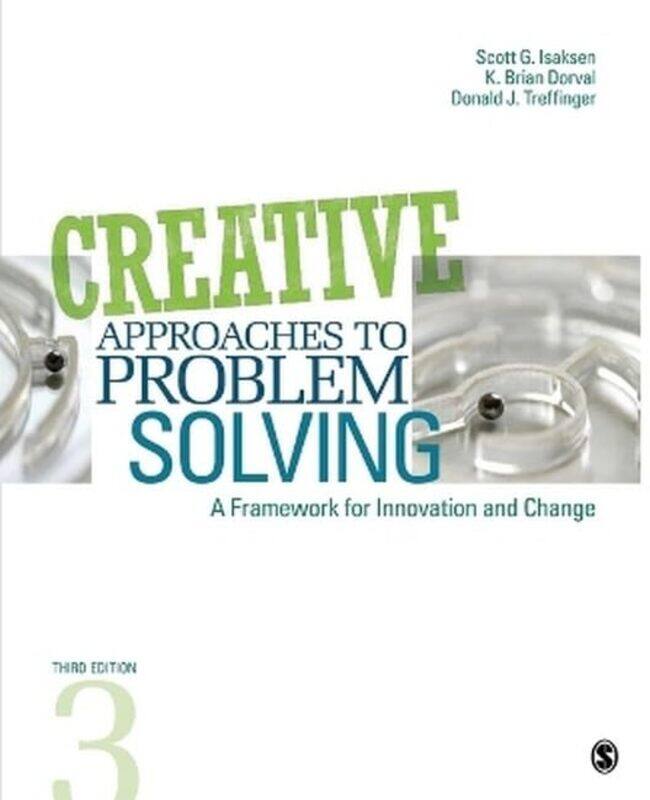 Scott G. Isaksen
K. Brian Dorval
Donald J. Treffinger

CREATIVE
APPROACHES TO
PROBLEM
SOLVING

A Framework for Innovation and Change

THIRD EDITION

3

S